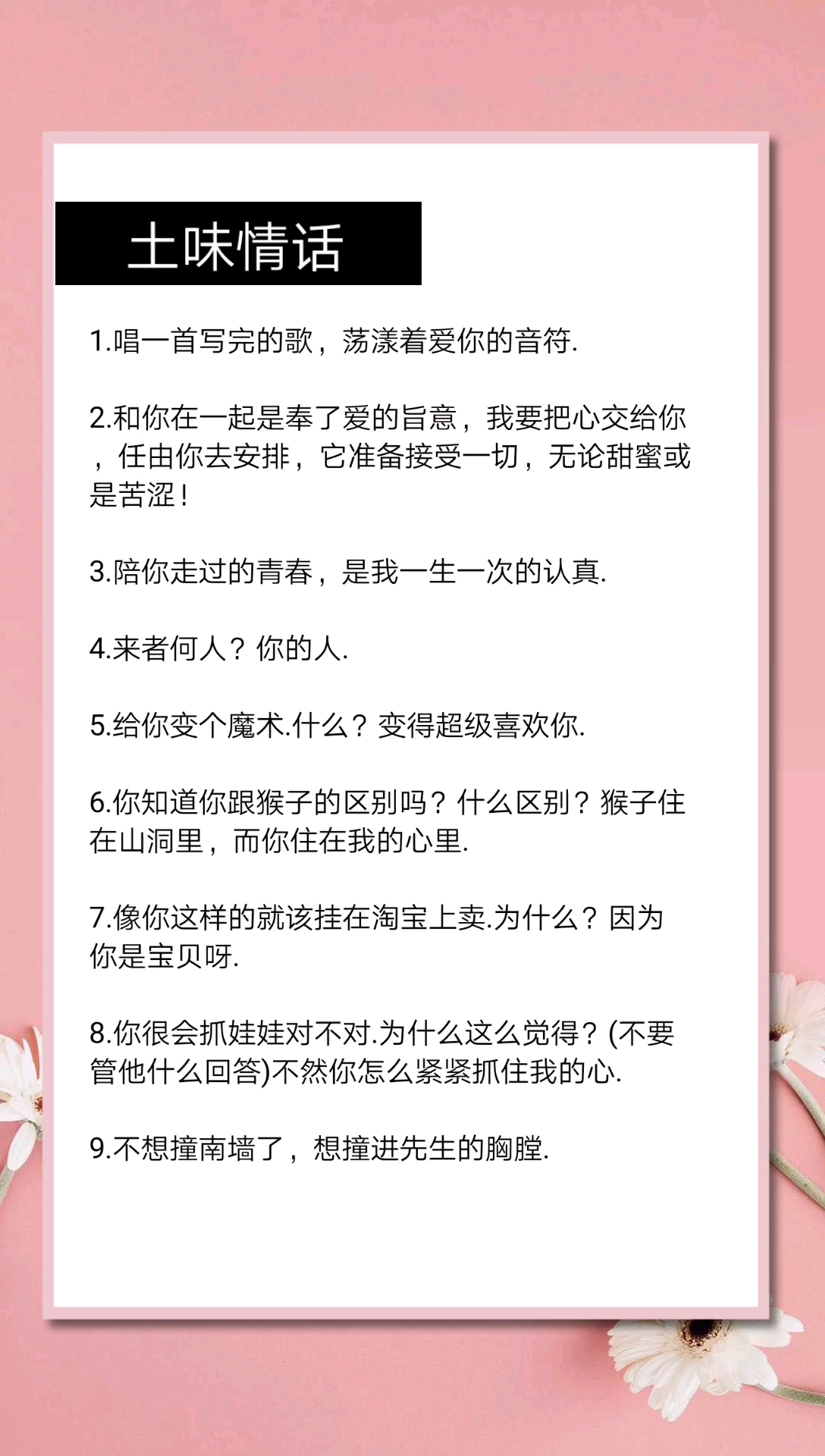 土味情话

1.唱一首写完的歌，荡漾着爱你的音符.

2.和你在一起是奉了爱的旨意，我要把心交给你，任由你去安排，它准备接受一切，无论甜蜜或是苦涩！

3.陪你走过的青春，是我一生一次的认真.

4.来者何人？你的人.

5.给你变个魔术.什么？变得超级喜欢你.

6.你知道你跟猴子的区别吗？什么区别？猴子住在山洞里，而你住在我的心里.

7.像你这样的就该挂在淘宝上卖.为什么？因为你是宝贝呀.

8.你很会抓娃娃对不对.为什么这么觉得？(不要管他什么回答)不然你怎么紧紧抓住我的心.

9.不想撞南墙了，想撞进先生的胸膛.